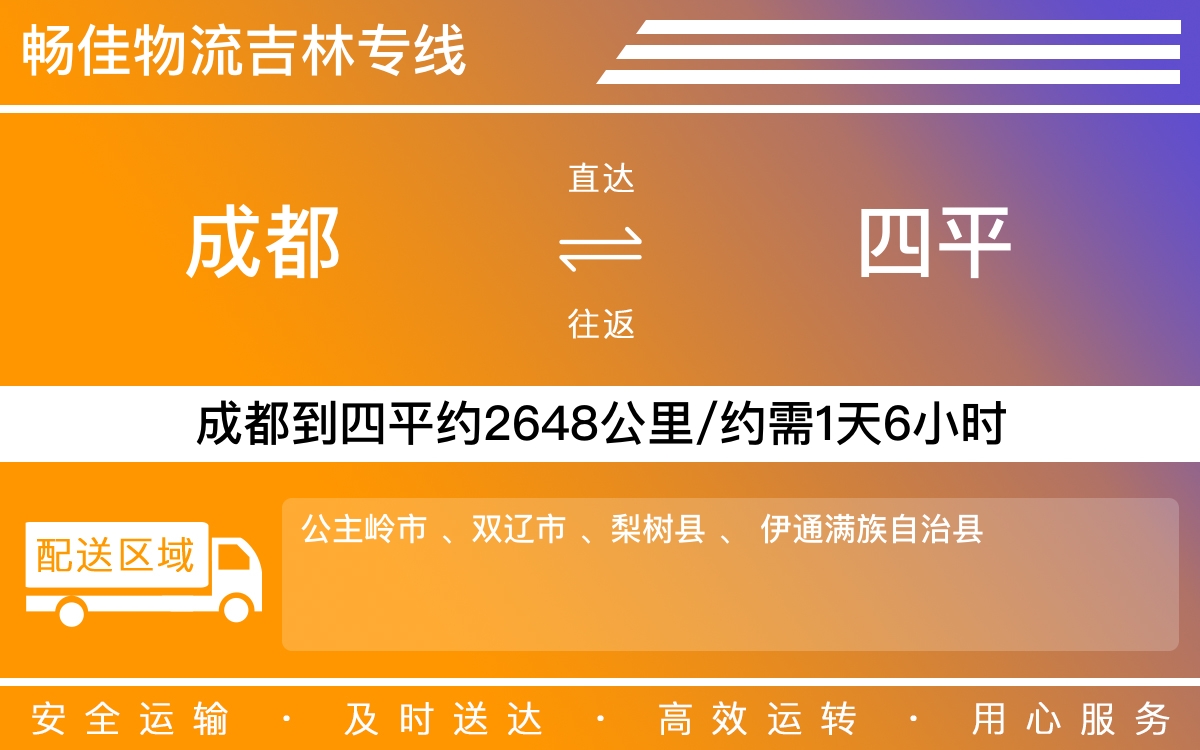 畅佳物流吉林专线

成都

直达

往返

四平

成都到四平约2648公里/约需1天6小时

配送区域

公主岭市 、双辽市 、梨树县 、 伊通满族自治县

安全运输 · 及时送达 · 高效运转 · 用心服务